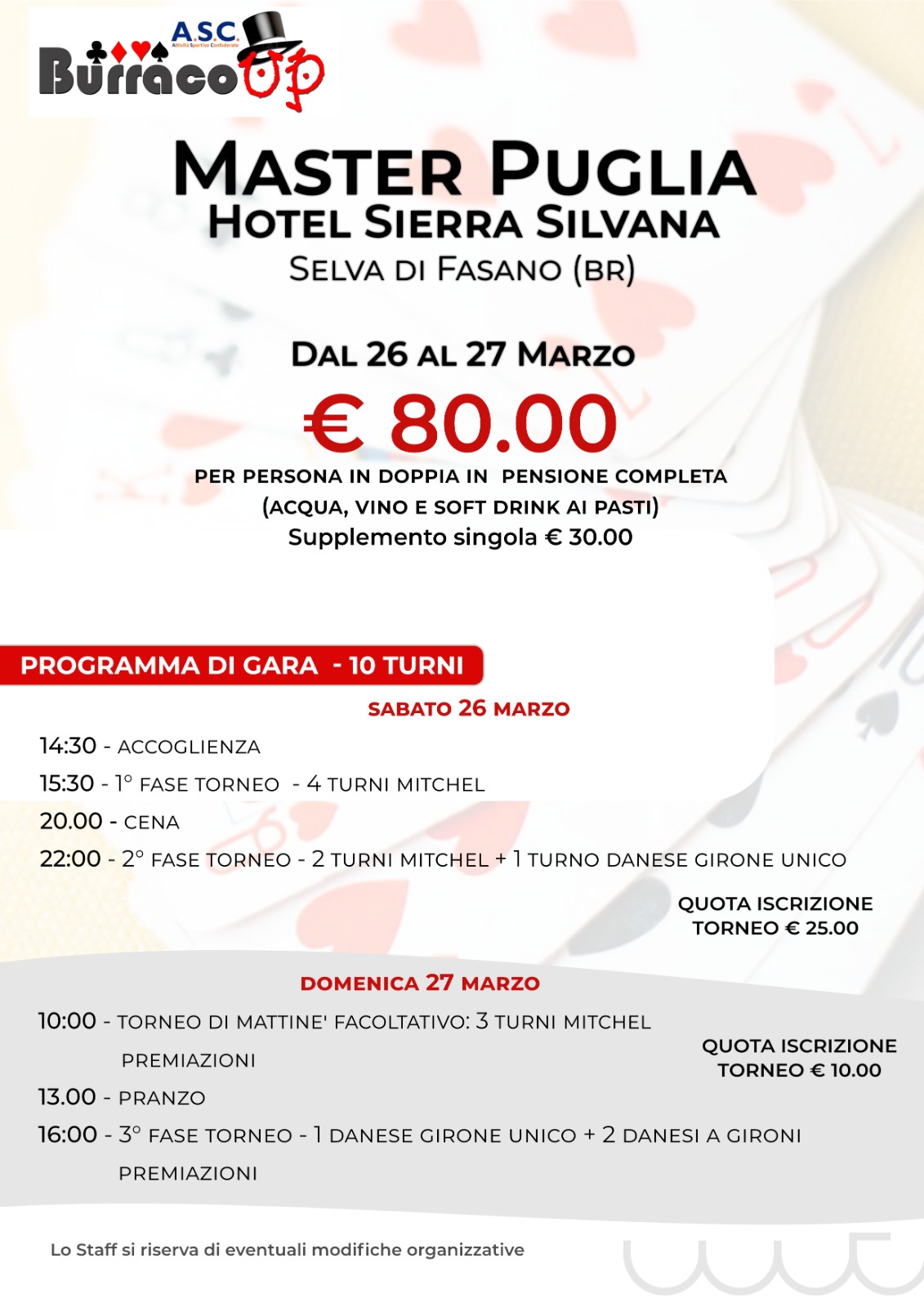 A.S.C.
Attività Sportive Confederate
Burraco UP

MASTER PUGLIA
HOTEL SIERRA SILVANA
SELVA DI FASANO (BR)

DAL 26 AL 27 MARZO
€ 80.00
PER PERSONA IN DOPPIA IN PENSIONE COMPLETA
(ACQUA, VINO E SOFT DRINK AI PASTI)
Supplemento singola € 30.00

PROGRAMMA DI GARA - 10 TURNI
SABATO 26 MARZO
14:30 - ACCOGLIENZA
15:30 - 1° FASE TORNEO - 4 TURNI MITCHEL
20.00 - CENA
22:00 - 2° FASE TORNEO - 2 TURNI MITCHEL + 1 TURNO DANESE GIRONE UNICO
QUOTA ISCRIZIONE TORNEO € 25.00

DOMENICA 27 MARZO
10:00 - TORNEO DI MATTINE' FACOLTATIVO: 3 TURNI MITCHEL
PREMIAZIONI
QUOTA ISCRIZIONE TORNEO € 10.00
13.00 - PRANZO
16:00 - 3° FASE TORNEO - 1 DANESE GIRONE UNICO + 2 DANESI A GIRONI
PREMIAZIONI

Lo Staff si riserva di eventuali modifiche organizzative